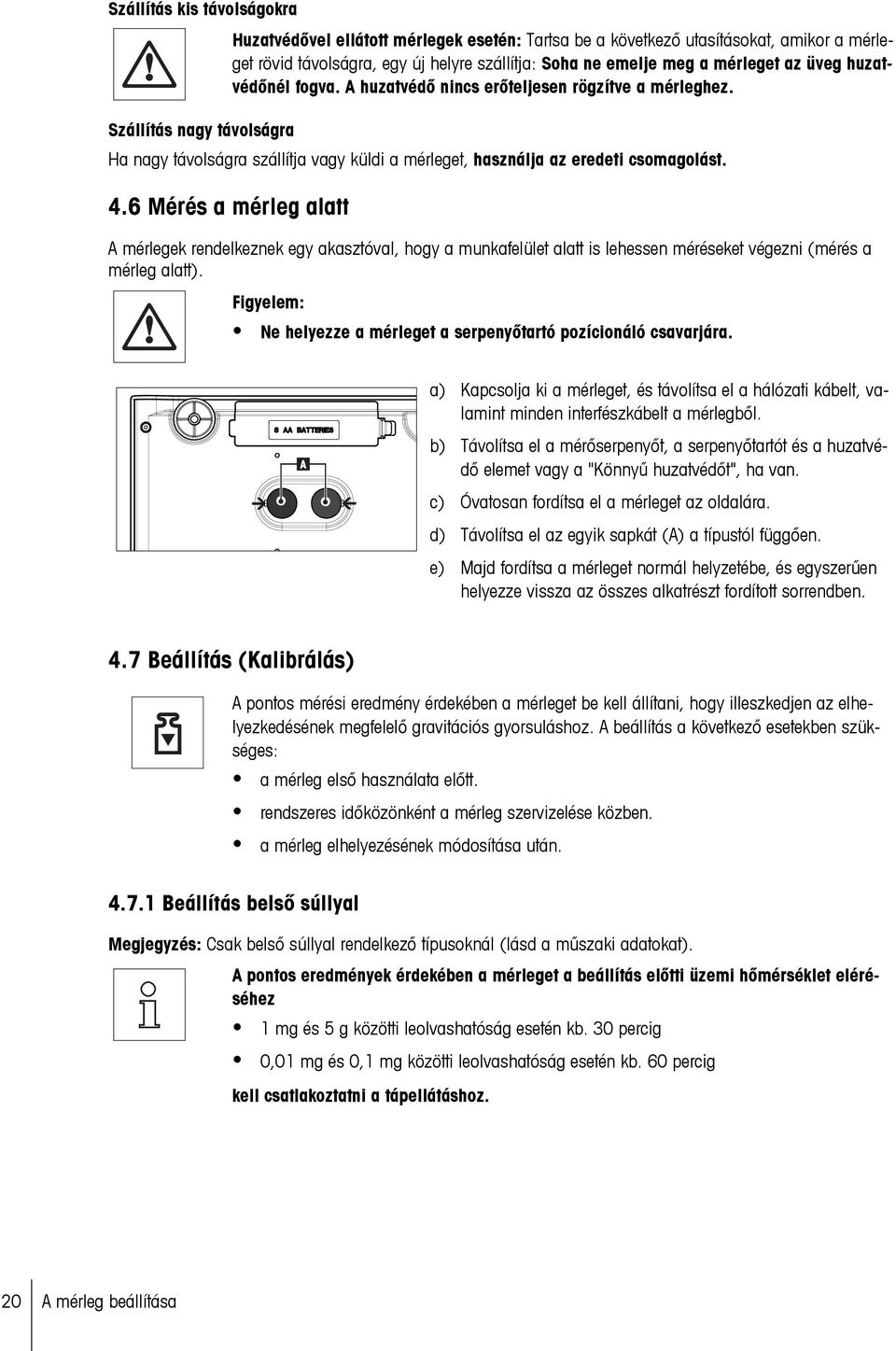 Szállítás kis távolságokra

Huzatvédővel ellátott mérlegek esetén: Tartsa be a következő utasításokat, amikor a mérleget rövid távolságra, egy új helyre szállítja: Soha ne emelje meg a mérleget az üveg huzatvédőnél fogva. A huzatvédő nincs erőteljesen rögzítve a mérleghez.

Szállítás nagy távolságra

Ha nagy távolságra szállítja vagy küldi a mérleget, használja az eredeti csomagolást.

4.6 Mérés a mérleg alatt

A mérlegek rendelkeznek egy akasztóval, hogy a munkafelület alatt is lehessen méréseket végezni (mérés a mérleg alatt).

Figyelem:

• Ne helyezze a mérleget a serpenyőtartó pozícionáló csavarjára.

6 AA BATTERIES

A

a) Kapcsolja ki a mérleget, és távolítsa el a hálózati kábelt, valamint minden interfészkábelt a mérlegből.

b) Távolítsa el a mérőserpenyőt, a serpenyőtartót és a huzatvédő elemet vagy a "Könnyű huzatvédőt", ha van.

c) Óvatosan fordítsa el a mérleget az oldalára.

d) Távolítsa el az egyik sapkát (A) a típustól függően.

e) Majd fordítsa a mérleget normál helyzetébe, és egyszerűen helyezze vissza az összes alkatrészt fordított sorrendben.

4.7 Beállítás (Kalibrálás)

A pontos mérési eredmény érdekében a mérleget be kell állítani, hogy illeszkedjen az elhelyezkedésének megfelelő gravitációs gyorsuláshoz. A beállítás a következő esetekben szükséges:

• a mérleg első használata előtt.

• rendszeres időközönként a mérleg szervizelése közben.

• a mérleg elhelyezésének módosítása után.

4.7.1 Beállítás belső súllyal

Megjegyzés: Csak belső súllyal rendelkező típusoknál (lásd a műszaki adatokat).

A pontos eredmények érdekében a mérleget a beállítás előtti üzemi hőmérséklet eléréséhez

• 1 mg és 5 g közötti leolvashatóság esetén kb. 30 percig

• 0,01 mg és 0,1 mg közötti leolvashatóság esetén kb. 60 percig

kell csatlakoztatni a tápellátáshoz.

20 A mérleg beállítása